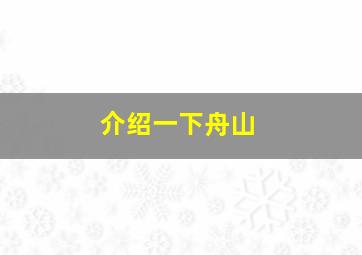 介绍一下舟山